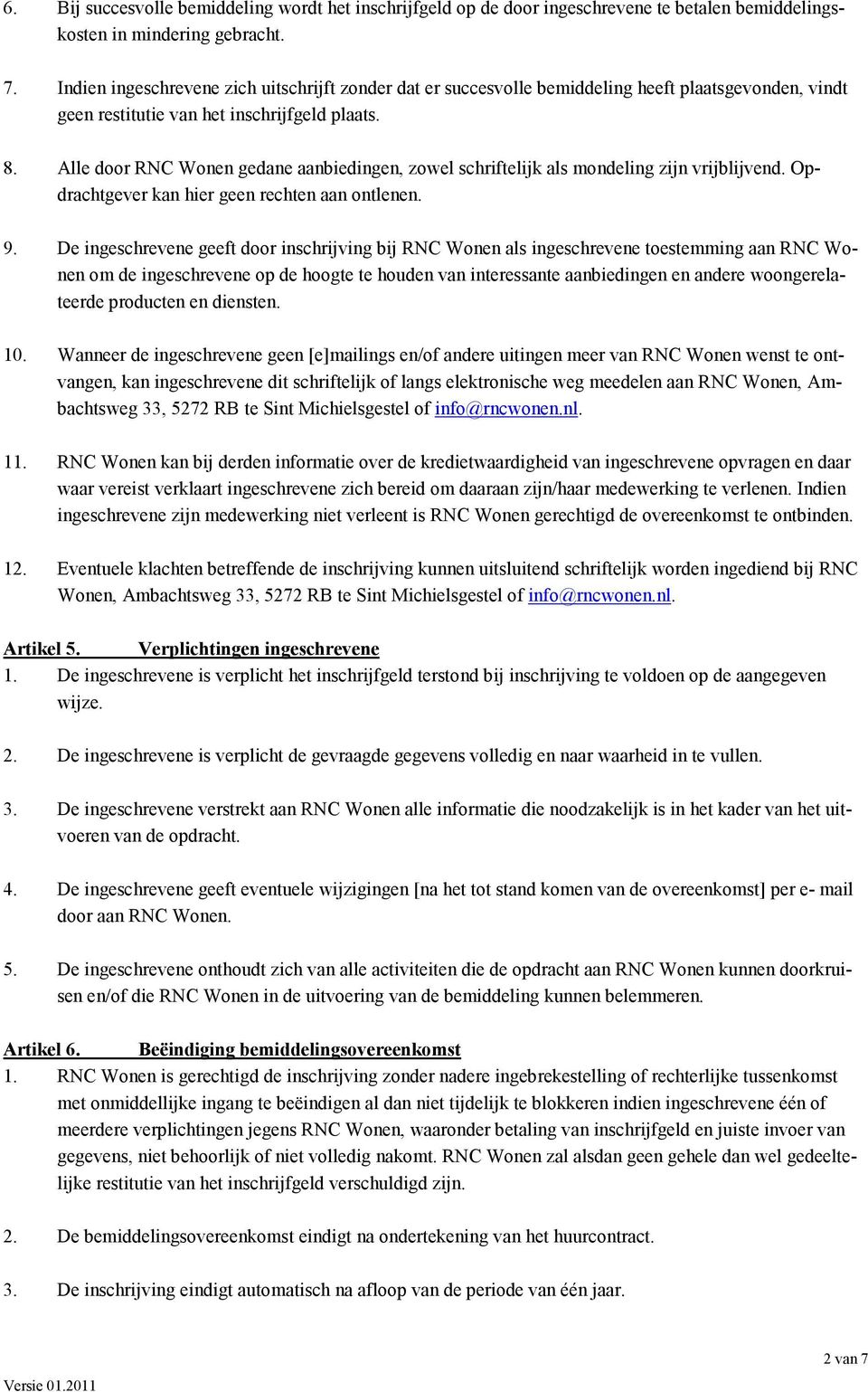 6. Bij succesvolle bemiddeling wordt het inschrijfgeld op de door ingeschrevene te betalen bemiddelingskosten in mindering gebracht.

7. Indien ingeschrevene zich uitschrijft zonder dat er succesvolle bemiddeling heeft plaatsgevonden, vindt geen restitutie van het inschrijfgeld plaats.

8. Alle door RNC Wonen gedane aanbiedingen, zowel schriftelijk als mondeling zijn vrijblijvend. Opdrachtgever kan hier geen rechten aan ontlenen.

9. De ingeschrevene geeft door inschrijving bij RNC Wonen als ingeschrevene toestemming aan RNC Wonen om de ingeschrevene op de hoogte te houden van interessante aanbiedingen en andere woongerelateerde producten en diensten.

10. Wanneer de ingeschrevene geen [e]mailings en/of andere uitingen meer van RNC Wonen wenst te ontvangen, kan ingeschrevene dit schriftelijk of langs elektronische weg meedelen aan RNC Wonen, Ambachtsweg 33, 5272 RB te Sint Michielsgestel of info@rncwonen.nl.

11. RNC Wonen kan bij derden informatie over de kredietwaardigheid van ingeschrevene opvragen en daar waar vereist verklaart ingeschrevene zich bereid om daaraan zijn/haar medewerking te verlenen. Indien ingeschrevene zijn medewerking niet verleent is RNC Wonen gerechtigd de overeenkomst te ontbinden.

12. Eventuele klachten betreffende de inschrijving kunnen uitsluitend schriftelijk worden ingediend bij RNC Wonen, Ambachtsweg 33, 5272 RB te Sint Michielsgestel of info@rncwonen.nl.

Artikel 5. Verplichtingen ingeschrevene
1. De ingeschrevene is verplicht het inschrijfgeld terstond bij inschrijving te voldoen op de aangegeven wijze.

2. De ingeschrevene is verplicht de gevraagde gegevens volledig en naar waarheid in te vullen.

3. De ingeschrevene verstrekt aan RNC Wonen alle informatie die noodzakelijk is in het kader van het uitvoeren van de opdracht.

4. De ingeschrevene geeft eventuele wijzigingen [na het tot stand komen van de overeenkomst] per e- mail door aan RNC Wonen.

5. De ingeschrevene onthoudt zich van alle activiteiten die de opdracht aan RNC Wonen kunnen doorkruisen en/of die RNC Wonen in de uitvoering van de bemiddeling kunnen belemmeren.

Artikel 6. Beëindiging bemiddelingsovereenkomst
1. RNC Wonen is gerechtigd de inschrijving zonder nadere ingebrekestelling of rechterlijke tussenkomst met onmiddellijke ingang te beëindigen al dan niet tijdelijk te blokkeren indien ingeschrevene één of meerdere verplichtingen jegens RNC Wonen, waaronder betaling van inschrijfgeld en juiste invoer van gegevens, niet behoorlijk of niet volledig nakomt. RNC Wonen zal alsdan geen gehele dan wel gedeeltelijke restitutie van het inschrijfgeld verschuldigd zijn.

2. De bemiddelingsovereenkomst eindigt na ondertekening van het huurcontract.

3. De inschrijving eindigt automatisch na afloop van de periode van één jaar.

2 van 7

Versie 01.2011